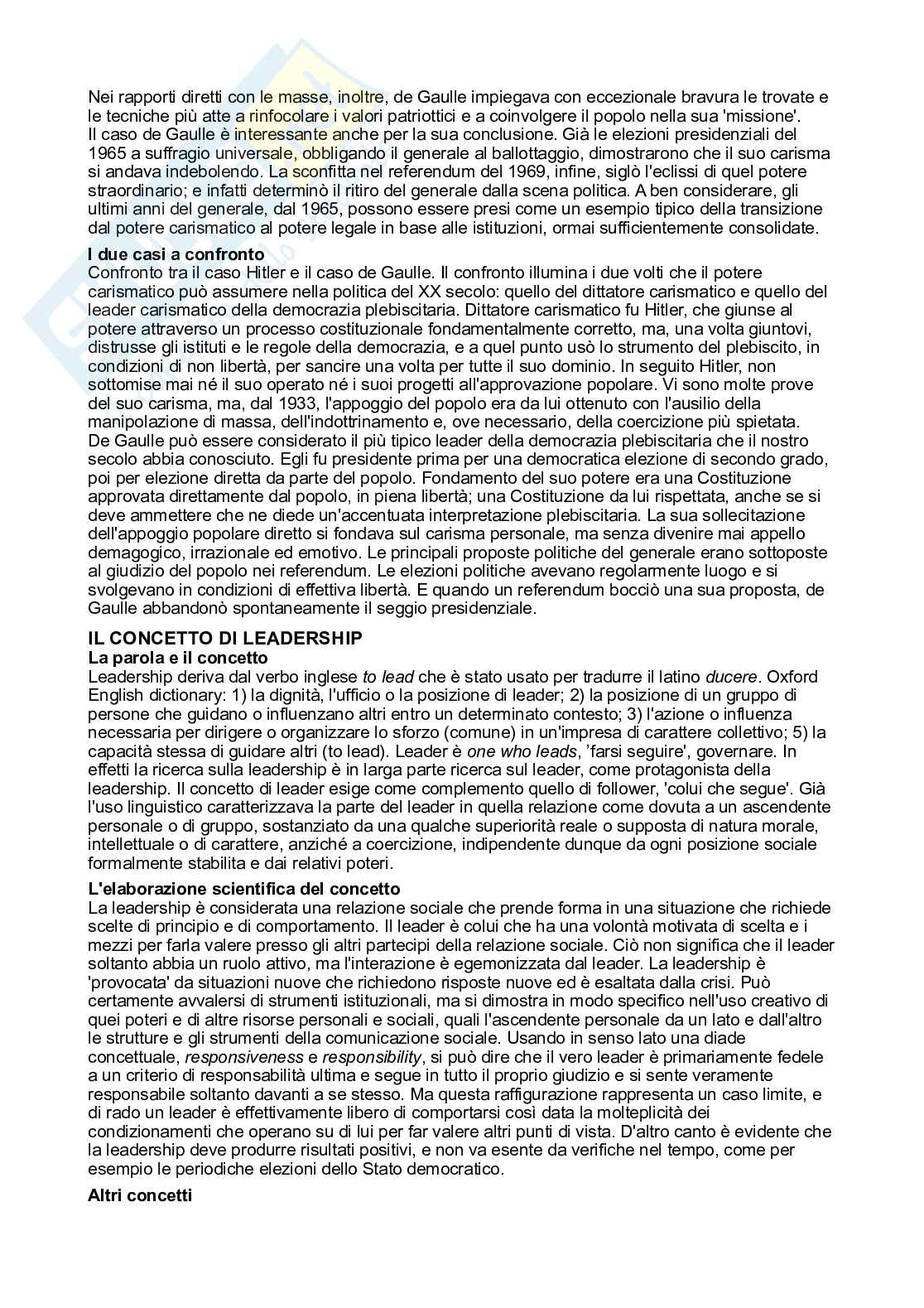 Nei rapporti diretti con le masse, inoltre, de Gaulle impiegava con eccezionale bravura le trovate e le tecniche più atte a rinfocolare i valori patriottici e a coinvolgere il popolo nella sua 'missione'.
Il caso de Gaulle è interessante anche per la sua conclusione. Già le elezioni presidenziali del 1965 a suffragio universale, obbligando il generale al ballottaggio, dimostrarono che il suo carisma si andava indebolendo. La sconfitta nel referendum del 1969, infine, siglò l'eclissi di quel potere straordinario; e infatti determinò il ritiro del generale dalla scena politica. A ben considerare, gli ultimi anni del generale, dal 1965, possono essere presi come un esempio tipico della transizione dal potere carismatico al potere legale in base alle istituzioni, ormai sufficientemente consolidate.

I due casi a confronto
Confronto tra il caso Hitler e il caso de Gaulle. Il confronto illumina i due volti che il potere carismatico può assumere nella politica del XX secolo: quello del dittatore carismatico e quello del leader carismatico della democrazia plebiscitaria. Dittatore carismatico fu Hitler, che giunse al potere attraverso un processo costituzionale fondamentalmente corretto, ma, una volta giuntovi, distrusse gli istituti e le regole della democrazia, e a quel punto usò lo strumento del plebiscito, in condizioni di non libertà, per sancire una volta per tutte il suo dominio. In seguito Hitler, non sottomise mai né il suo operato né i suoi progetti all'approvazione popolare. Vi sono molte prove del suo carisma, ma, dal 1933, l'appoggio del popolo era da lui ottenuto con l'ausilio della manipolazione di massa, dell'indottrinamento e, ove necessario, della coercizione più spietata.
De Gaulle può essere considerato il più tipico leader della democrazia plebiscitaria che il nostro secolo abbia conosciuto. Egli fu presidente prima per una democratica elezione di secondo grado, poi per elezione diretta da parte del popolo. Fondamento del suo potere era una Costituzione approvata direttamente dal popolo, in piena libertà; una Costituzione da lui rispettata, anche se si deve ammettere che ne diede un'accentuata interpretazione plebiscitaria. La sua sollecitazione dell'appoggio popolare diretto si fondava sul carisma personale, ma senza divenire mai appello demagogico, irrazionale ed emotivo. Le principali proposte politiche del generale erano sottoposte al giudizio del popolo nei referendum. Le elezioni politiche avevano regolarmente luogo e si svolgevano in condizioni di effettiva libertà. E quando un referendum bocciò una sua proposta, de Gaulle abbandonò spontaneamente il seggio presidenziale.

IL CONCETTO DI LEADERSHIP
La parola e il concetto
Leadership deriva dal verbo inglese to lead che è stato usato per tradurre il latino ducere. Oxford English dictionary: 1) la dignità, l'ufficio o la posizione di leader; 2) la posizione di un gruppo di persone che guidano o influenzano altri entro un determinato contesto; 3) l'azione o influenza necessaria per dirigere o organizzare lo sforzo (comune) in un'impresa di carattere collettivo; 5) la capacità stessa di guidare altri (to lead). Leader è one who leads, 'farsi seguire', governare. In effetti la ricerca sulla leadership è in larga parte ricerca sul leader, come protagonista della leadership. Il concetto di leader esige come complemento quello di follower, 'colui che segue'. Già l'uso linguistico caratterizzava la parte del leader in quella relazione come dovuta a un ascendente personale o di gruppo, sostanziato da una qualche superiorità reale o supposta di natura morale, intellettuale o di carattere, anziché a coercizione, indipendente dunque da ogni posizione sociale formalmente stabilita e dai relativi poteri.

L'elaborazione scientifica del concetto
La leadership è considerata una relazione sociale che prende forma in una situazione che richiede scelte di principio e di comportamento. Il leader è colui che ha una volontà motivata di scelta e i mezzi per farla valere presso gli altri partecipi della relazione sociale. Ciò non significa che il leader soltanto abbia un ruolo attivo, ma l'interazione è egemonizzata dal leader. La leadership è 'provocata' da situazioni nuove che richiedono risposte nuove ed è esaltata dalla crisi. Può certamente avvalersi di strumenti istituzionali, ma si dimostra in modo specifico nell'uso creativo di quei poteri e di altre risorse personali e sociali, quali l'ascendente personale da un lato e dall'altro le strutture e gli strumenti della comunicazione sociale. Usando in senso lato una diade concettuale, responsiveness e responsibility, si può dire che il vero leader è primariamente fedele a un criterio di responsabilità ultima e segue in tutto il proprio giudizio e si sente veramente responsabile soltanto davanti a se stesso. Ma questa raffigurazione rappresenta un caso limite, e di rado un leader è effettivamente libero di comportarsi così data la molteplicità dei condizionamenti che operano su di lui per far valere altri punti di vista. D'altro canto è evidente che la leadership deve produrre risultati positivi, e non va esente da verifiche nel tempo, come per esempio le periodiche elezioni dello Stato democratico.

Altri concetti